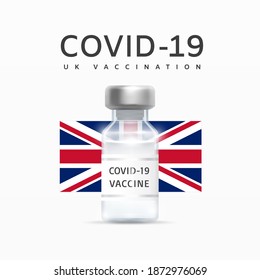 COVID-19
UK VACCINATION

COVID-19
VACCINE

shutterstock.com · 1872976069